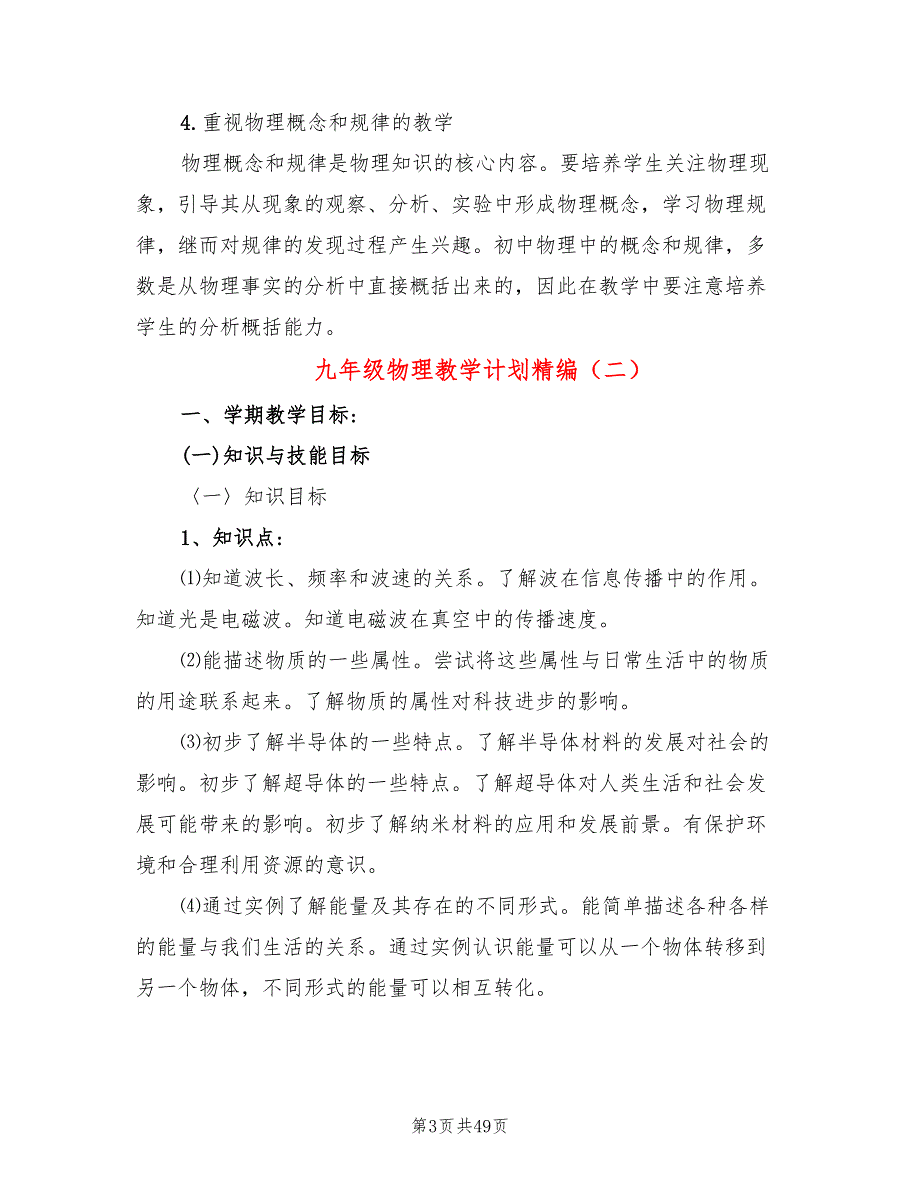 4. 重视物理概念和规律的教学

物理概念和规律是物理知识的核心内容。要培养学生关注物理现象，引导其从现象的观察、分析、实验中形成物理概念，学习物理规律，继而对规律的发现过程产生兴趣。初中物理中的概念和规律，多数是从物理事实的分析中直接概括出来的，因此在教学中要注意培养学生的分析概括能力。

九年级物理教学计划精编（二）

一、学期教学目标：

(一)知识与技能目标

〈一〉知识目标

1、知识点：

⑴知道波长、频率和波速的关系。了解波在信息传播中的作用。知道光是电磁波。知道电磁波在真空中的传播速度。

⑵能描述物质的一些属性。尝试将这些属性与日常生活中的物质的用途联系起来。了解物质的属性对科技进步的影响。

⑶初步了解半导体的一些特点。了解半导体材料的发展对社会的影响。初步了解超导体的一些特点。了解超导体对人类生活和社会发展可能带来的影响。初步了解纳米材料的应用和发展前景。有保护环境和合理利用资源的意识。

⑷通过实例了解能量及其存在的不同形式。能简单描述各种各样的能量与我们生活的关系。通过实例认识能量可以从一个物体转移到另一个物体，不同形式的能量可以相互转化。

第3页 共49页